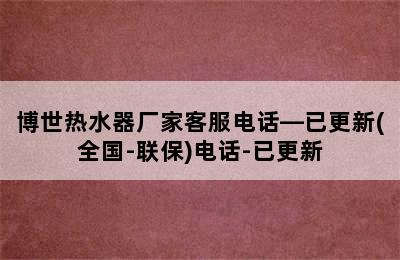 博世热水器厂家客服电话—已更新(全国-联保)电话-已更新